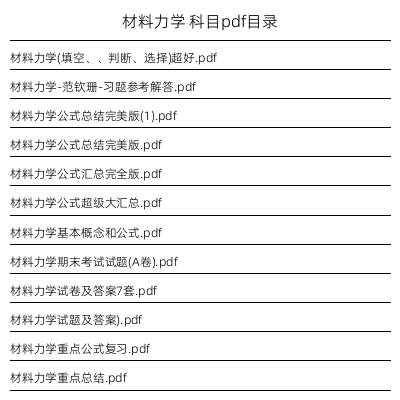 材料力学 科目pdf目录

材料力学(填空、、判断、选择)超好.pdf

材料力学-范钦珊-习题参考解答.pdf

材料力学公式总结完美版(1).pdf

材料力学公式总结完美版.pdf

材料力学公式汇总完全版.pdf

材料力学公式超级大汇总.pdf

材料力学基本概念和公式.pdf

材料力学期末考试试题(A卷).pdf

材料力学试卷及答案7套.pdf

材料力学试题及答案).pdf

材料力学重点公式复习.pdf

材料力学重点总结.pdf